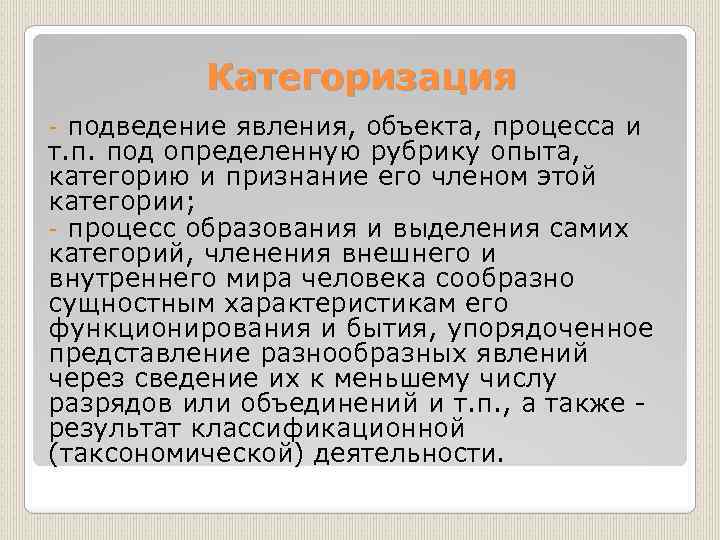 Категоризация

- подведение явления, объекта, процесса и т.п. под определенную рубрику опыта, категорию и признание его членом этой категории;

- процесс образования и выделения самих категорий, членения внешнего и внутреннего мира человека сообразно сущностным характеристикам его функционирования и бытия, упорядоченное представление разнообразных явлений через сведение их к меньшему числу разрядов или объединений и т.п., а также - результат классификационной (таксономической) деятельности.